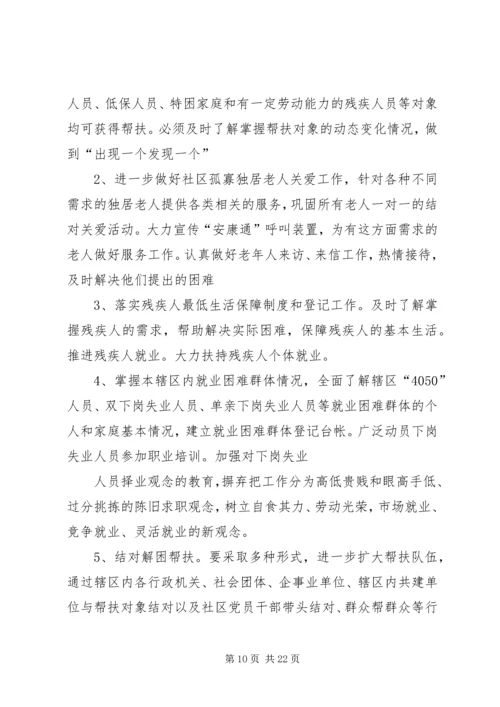 人员、低保人员、特困家庭和有一定劳动能力的残疾人员等对象均可获得帮扶。必须及时了解掌握帮扶对象的动态变化情况，做到“出现一个发现一个”

2、进一步做好社区孤寡独居老人关爱工作，针对各种不同需求的独居老人提供各类相关的服务，巩固所有老人一对一的结对关爱活动。大力宣传“安康通”呼叫装置，为有这方面需求的老人做好服务工作。认真做好老年人来访、来信工作，热情接待，及时解决他们提出的困难

3、落实残疾人最低生活保障制度和登记工作。及时了解掌握残疾人的需求，帮助解决实际困难，保障残疾人的基本生活。推进残疾人就业。大力扶持残疾人个体就业。

4、掌握本辖区内就业困难群体情况，全面了解辖区“4050”人员、双下岗失业人员、单亲下岗失业人员等就业困难群体的个人和家庭基本情况，建立就业困难群体登记台帐。广泛动员下岗失业人员参加职业培训。加强对下岗失业

人员择业观念的教育，摒弃把工作分为高低贵贱和眼高手低、过分挑拣的陈旧求职观念，树立自食其力、劳动光荣，市场就业、竞争就业、灵活就业的新观念。

5、结对解困帮扶。要采取多种形式，进一步扩大帮扶队伍，通过辖区内各行政机关、社会团体、企事业单位、辖区内共建单位与帮扶对象结对以及社区党员干部带头结对、群众帮群众等行

第 10 页 共 22 页